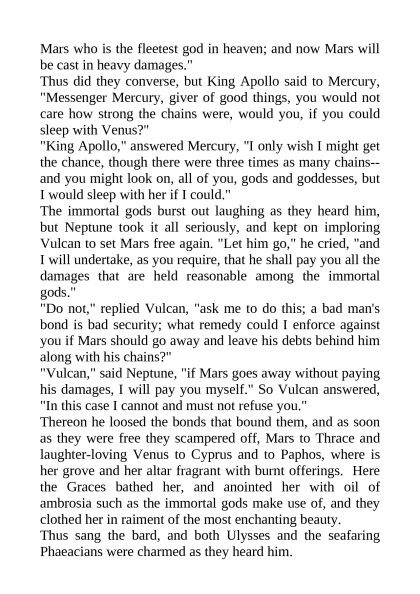 Mars who is the fleetest god in heaven; and now Mars will be cast in heavy damages."

Thus did they converse, but King Apollo said to Mercury, "Messenger Mercury, giver of good things, you would not care how strong the chains were, would you, if you could sleep with Venus?"

"King Apollo," answered Mercury, "I only wish I might get the chance, though there were three times as many chains--and you might look on, all of you, gods and goddesses, but I would sleep with her if I could."

The immortal gods burst out laughing as they heard him, but Neptune took it all seriously, and kept on imploring Vulcan to set Mars free again. "Let him go," he cried, "and I will undertake, as you require, that he shall pay you all the damages that are held reasonable among the immortal gods."

"Do not," replied Vulcan, "ask me to do this; a bad man's bond is bad security; what remedy could I enforce against you if Mars should go away and leave his debts behind him along with his chains?"

"Vulcan," said Neptune, "if Mars goes away without paying his damages, I will pay you myself." So Vulcan answered, "In this case I cannot and must not refuse you."

Thereon he loosed the bonds that bound them, and as soon as they were free they scampered off, Mars to Thrace and laughter-loving Venus to Cyprus and to Paphos, where is her grove and her altar fragrant with burnt offerings. Here the Graces bathed her, and anointed her with oil of ambrosia such as the immortal gods make use of, and they clothed her in raiment of the most enchanting beauty.

Thus sang the bard, and both Ulysses and the seafaring Phaeacians were charmed as they heard him.